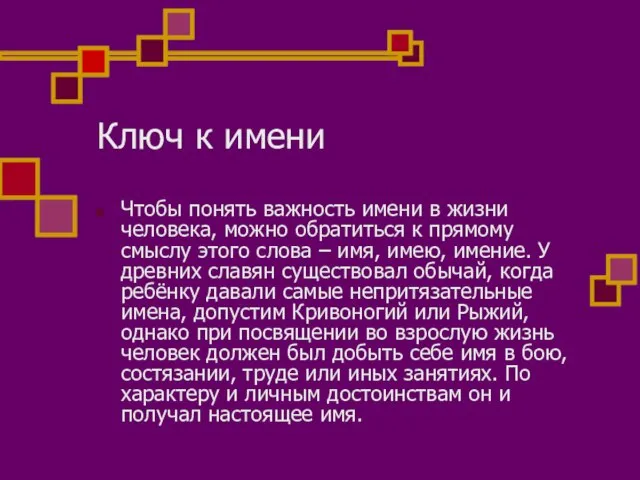 Ключ к имени

Чтобы понять важность имени в жизни человека, можно обратиться к прямому смыслу этого слова – имя, имею, имение. У древних славян существовал обычай, когда ребёнку давали самые непритязательные имена, допустим Кривоногий или Рыжий, однако при посвящении во взрослую жизнь человек должен был добыть себе имя в бою, состязании, труде или иных занятиях. По характеру и личным достоинствам он и получал настоящее имя.